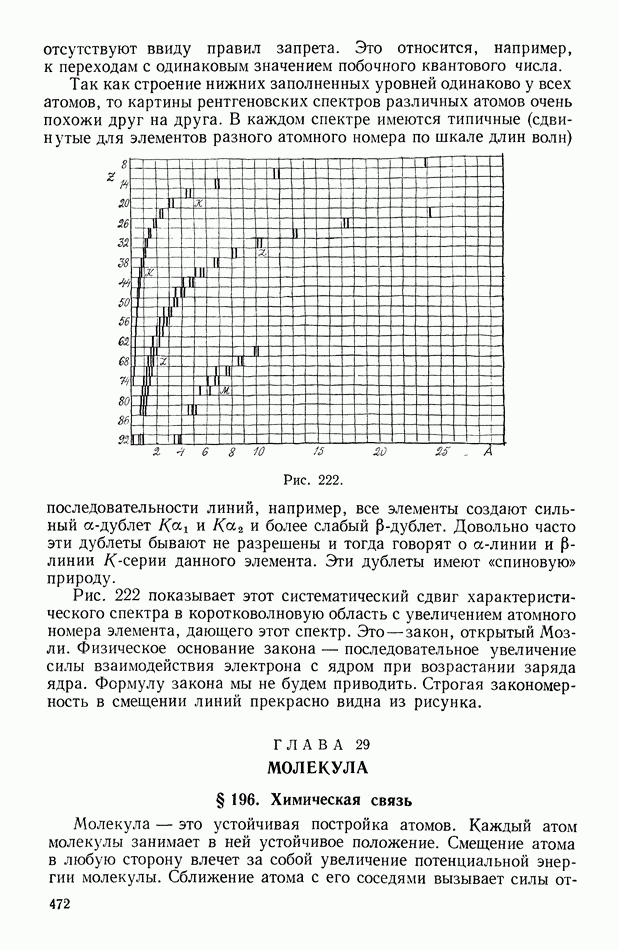 отсутствуют ввиду правил запрета. Это относится, например, к переходам с одинаковым значением побочного квантового числа.

Так как строение нижних заполненных уровней одинаково у всех атомов, то картины рентгеновских спектров различных атомов очень похожи друг на друга. В каждом спектре имеются типичные (сдвинутые для элементов разного атомного номера по шкале длин волн)

Z 8 14 20 26 32 38 44 50 56 62 68 74 80 86 92
K L K L M
2 4 6 8 10 15 20 25 Å

Рис. 222.

последовательности линий, например, все элементы создают сильный $\alpha$-дублет $K\alpha_1$ и $K\alpha_2$ и более слабый $\beta$-дублет. Довольно часто эти дублеты бывают не разрешены и тогда говорят о $\alpha$-линии и $\beta$-линии $K$-серии данного элемента. Эти дублеты имеют «спиновую» природу.

Рис. 222 показывает этот систематический сдвиг характеристического спектра в коротковолновую область с увеличением атомного номера элемента, дающего этот спектр. Это — закон, открытый Мозли. Физическое основание закона — последовательное увеличение силы взаимодействия электрона с ядром при возрастании заряда ядра. Формулу закона мы не будем приводить. Строгая закономерность в смещении линий прекрасно видна из рисунка.

ГЛАВА 29
МОЛЕКУЛА

§ 196. Химическая связь

Молекула — это устойчивая постройка атомов. Каждый атом молекулы занимает в ней устойчивое положение. Смещение атома в любую сторону влечет за собой увеличение потенциальной энергии молекулы. Сближение атома с его соседями вызывает силы от-

472